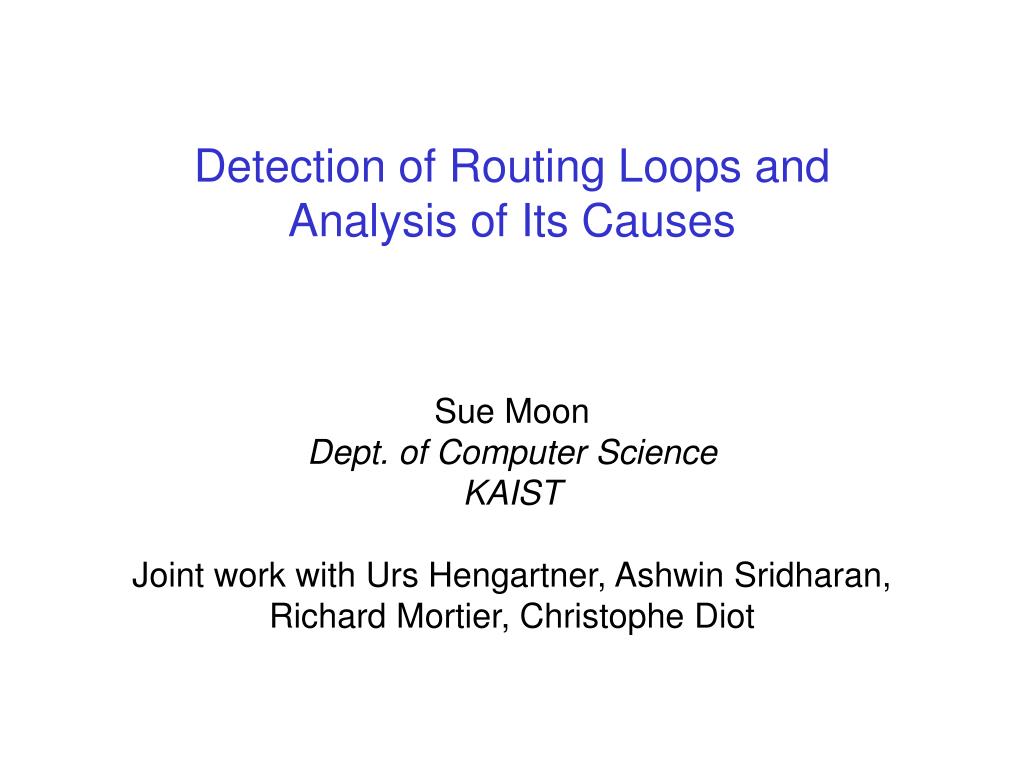 Detection of Routing Loops and Analysis of Its Causes

Sue Moon
Dept. of Computer Science
KAIST

Joint work with Urs Hengartner, Ashwin Sridharan, Richard Mortier, Christophe Diot